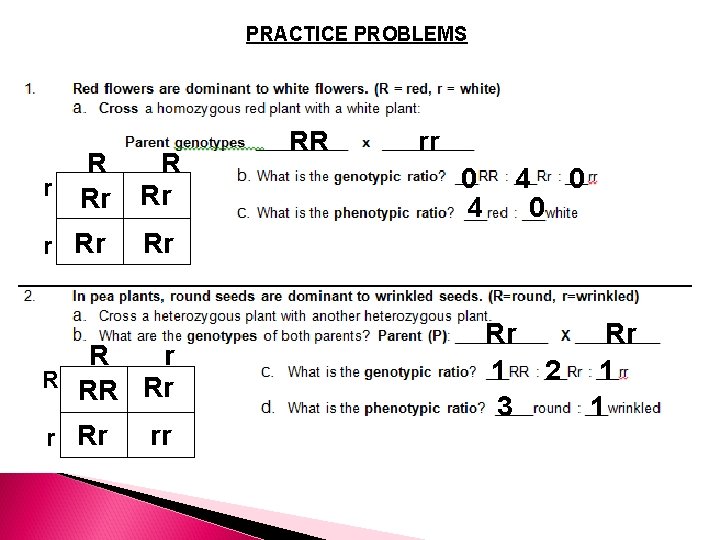 PRACTICE PROBLEMS

1. Red flowers are dominant to white flowers. (R = red, r = white)

a. Cross a homozygous red plant with a white plant:

Parent genotypes RR x rr

|   | R | R |
|---|---|---|
| r | Rr | Rr |
| r | Rr | Rr |

b. What is the genotypic ratio? 0 RR : 4 Rr : 0 rr

c. What is the phenotypic ratio? 4 red : 0 white

2. In pea plants, round seeds are dominant to wrinkled seeds. (R=round, r=wrinkled)

a. Cross a heterozygous plant with another heterozygous plant.

b. What are the genotypes of both parents? Parent (P): Rr x Rr

|   | R | r |
|---|---|---|
| R | RR | Rr |
| r | Rr | rr |

c. What is the genotypic ratio? 1 RR : 2 Rr : 1 rr

d. What is the phenotypic ratio? 3 round : 1 wrinkled